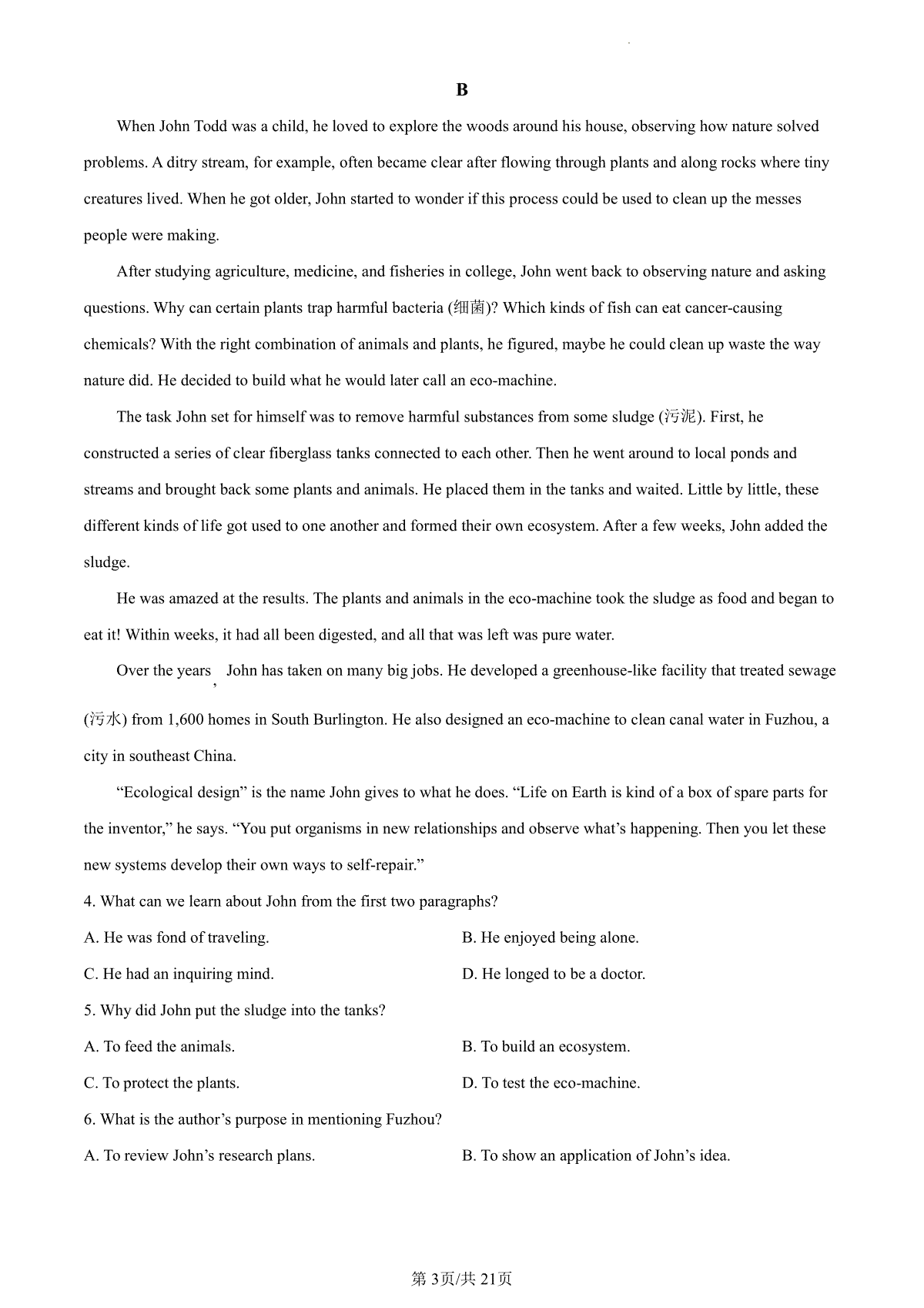 B

When John Todd was a child, he loved to explore the woods around his house, observing how nature solved problems. A ditry stream, for example, often became clear after flowing through plants and along rocks where tiny creatures lived. When he got older, John started to wonder if this process could be used to clean up the messes people were making.

After studying agriculture, medicine, and fisheries in college, John went back to observing nature and asking questions. Why can certain plants trap harmful bacteria (细菌)? Which kinds of fish can eat cancer-causing chemicals? With the right combination of animals and plants, he figured, maybe he could clean up waste the way nature did. He decided to build what he would later call an eco-machine.

The task John set for himself was to remove harmful substances from some sludge (污泥). First, he constructed a series of clear fiberglass tanks connected to each other. Then he went around to local ponds and streams and brought back some plants and animals. He placed them in the tanks and waited. Little by little, these different kinds of life got used to one another and formed their own ecosystem. After a few weeks, John added the sludge.

He was amazed at the results. The plants and animals in the eco-machine took the sludge as food and began to eat it! Within weeks, it had all been digested, and all that was left was pure water.

Over the years, John has taken on many big jobs. He developed a greenhouse-like facility that treated sewage (污水) from 1,600 homes in South Burlington. He also designed an eco-machine to clean canal water in Fuzhou, a city in southeast China.

“Ecological design” is the name John gives to what he does. “Life on Earth is kind of a box of spare parts for the inventor,” he says. “You put organisms in new relationships and observe what’s happening. Then you let these new systems develop their own ways to self-repair.”

4. What can we learn about John from the first two paragraphs?

A. He was fond of traveling.
B. He enjoyed being alone.
C. He had an inquiring mind.
D. He longed to be a doctor.

5. Why did John put the sludge into the tanks?

A. To feed the animals.
B. To build an ecosystem.
C. To protect the plants.
D. To test the eco-machine.

6. What is the author’s purpose in mentioning Fuzhou?

A. To review John’s research plans.
B. To show an application of John’s idea.

第3页/共21页